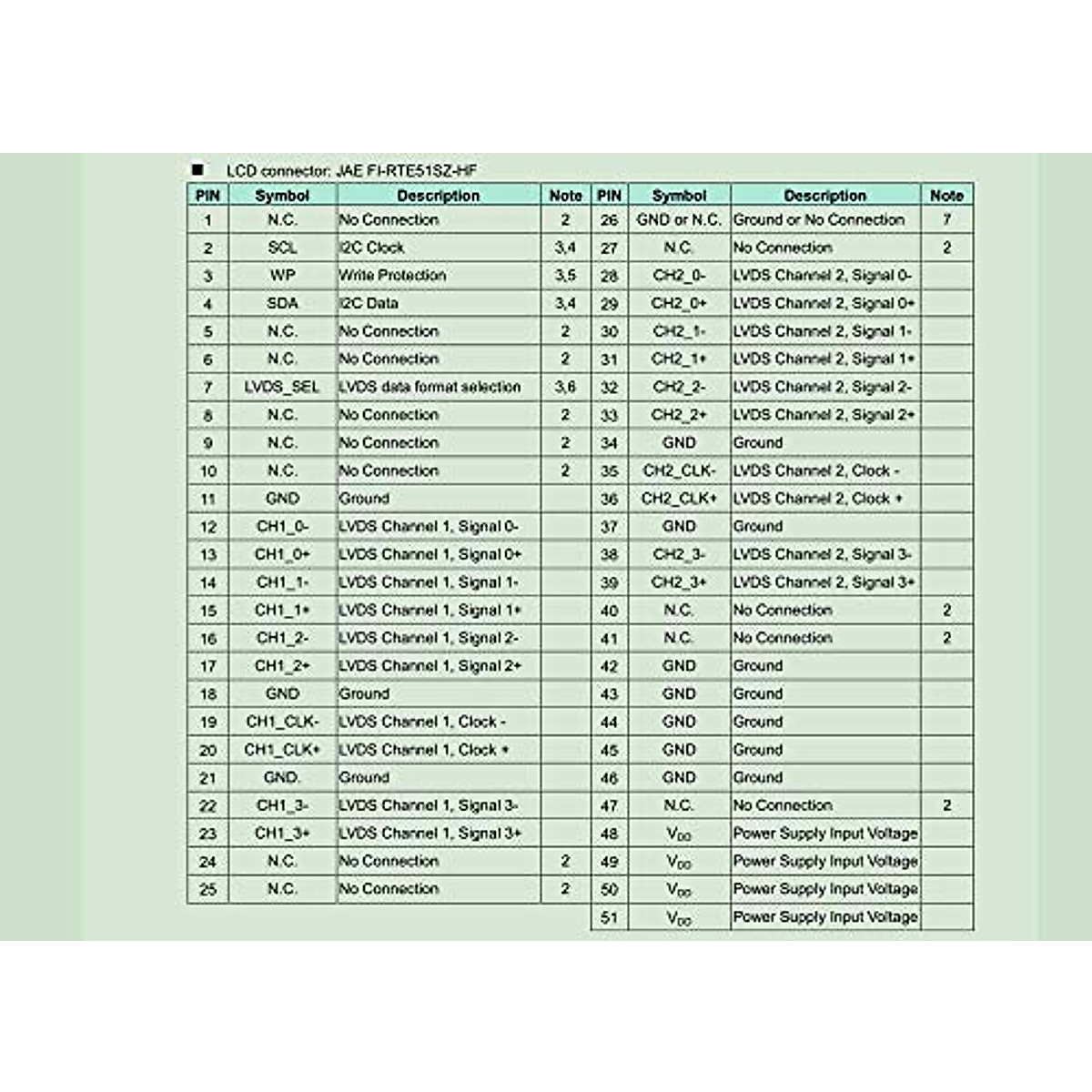 ■ LCD connector: JAE FI-RTE51SZ-HF

| PIN | Symbol | Description | Note | PIN | Symbol | Description | Note |
|---|---|---|---|---|---|---|---|
| 1 | N.C. | No Connection | 2 | 26 | GND or N.C. | Ground or No Connection | 7 |
| 2 | SCL | I2C Clock | 3,4 | 27 | N.C. | No Connection | 2 |
| 3 | WP | Write Protection | 3,5 | 28 | CH2_0- | LVDS Channel 2, Signal 0- | |
| 4 | SDA | I2C Data | 3,4 | 29 | CH2_0+ | LVDS Channel 2, Signal 0+ | |
| 5 | N.C. | No Connection | 2 | 30 | CH2_1- | LVDS Channel 2, Signal 1- | |
| 6 | N.C. | No Connection | 2 | 31 | CH2_1+ | LVDS Channel 2, Signal 1+ | |
| 7 | LVDS_SEL | LVDS data format selection | 3,6 | 32 | CH2_2- | LVDS Channel 2, Signal 2- | |
| 8 | N.C. | No Connection | 2 | 33 | CH2_2+ | LVDS Channel 2, Signal 2+ | |
| 9 | N.C. | No Connection | 2 | 34 | GND | Ground | |
| 10 | N.C. | No Connection | 2 | 35 | CH2_CLK- | LVDS Channel 2, Clock - | |
| 11 | GND | Ground | | 36 | CH2_CLK+ | LVDS Channel 2, Clock + | |
| 12 | CH1_0- | LVDS Channel 1, Signal 0- | | 37 | GND | Ground | |
| 13 | CH1_0+ | LVDS Channel 1, Signal 0+ | | 38 | CH2_3- | LVDS Channel 2, Signal 3- | |
| 14 | CH1_1- | LVDS Channel 1, Signal 1- | | 39 | CH2_3+ | LVDS Channel 2, Signal 3+ | |
| 15 | CH1_1+ | LVDS Channel 1, Signal 1+ | | 40 | N.C. | No Connection | 2 |
| 16 | CH1_2- | LVDS Channel 1, Signal 2- | | 41 | N.C. | No Connection | 2 |
| 17 | CH1_2+ | LVDS Channel 1, Signal 2+ | | 42 | GND | Ground | |
| 18 | GND | Ground | | 43 | GND | Ground | |
| 19 | CH1_CLK- | LVDS Channel 1, Clock - | | 44 | GND | Ground | |
| 20 | CH1_CLK+ | LVDS Channel 1, Clock + | | 45 | GND | Ground | |
| 21 | GND. | Ground | | 46 | GND | Ground | |
| 22 | CH1_3- | LVDS Channel 1, Signal 3- | | 47 | N.C. | No Connection | 2 |
| 23 | CH1_3+ | LVDS Channel 1, Signal 3+ | | 48 | $V_{DD}$ | Power Supply Input Voltage | |
| 24 | N.C. | No Connection | 2 | 49 | $V_{DD}$ | Power Supply Input Voltage | |
| 25 | N.C. | No Connection | 2 | 50 | $V_{DD}$ | Power Supply Input Voltage | |
| | | | | 51 | $V_{DD}$ | Power Supply Input Voltage | |